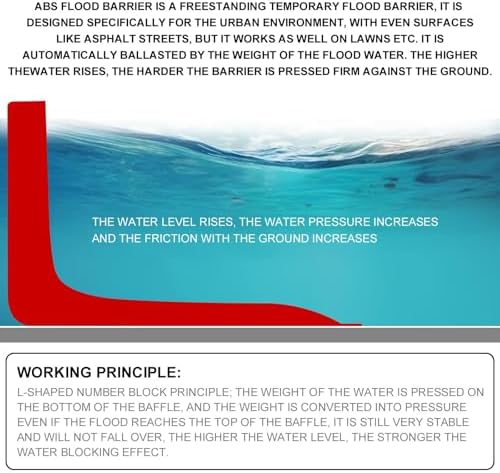 ABS FLOOD BARRIER IS A FREESTANDING TEMPORARY FLOOD BARRIER, IT IS DESIGNED SPECIFICALLY FOR THE URBAN ENVIRONMENT, WITH EVEN SURFACES LIKE ASPHALT STREETS, BUT IT WORKS AS WELL ON LAWNS ETC. IT IS AUTOMATICALLY BALLASTED BY THE WEIGHT OF THE FLOOD WATER. THE HIGHER THEWATER RISES, THE HARDER THE BARRIER IS PRESSED FIRM AGAINST THE GROUND.

THE WATER LEVEL RISES, THE WATER PRESSURE INCREASES AND THE FRICTION WITH THE GROUND INCREASES

WORKING PRINCIPLE:

L-SHAPED NUMBER BLOCK PRINCIPLE; THE WEIGHT OF THE WATER IS PRESSED ON THE BOTTOM OF THE BAFFLE, AND THE WEIGHT IS CONVERTED INTO PRESSURE EVEN IF THE FLOOD REACHES THE TOP OF THE BAFFLE, IT IS STILL VERY STABLE AND WILL NOT FALL OVER, THE HIGHER THE WATER LEVEL, THE STRONGER THE WATER BLOCKING EFFECT.